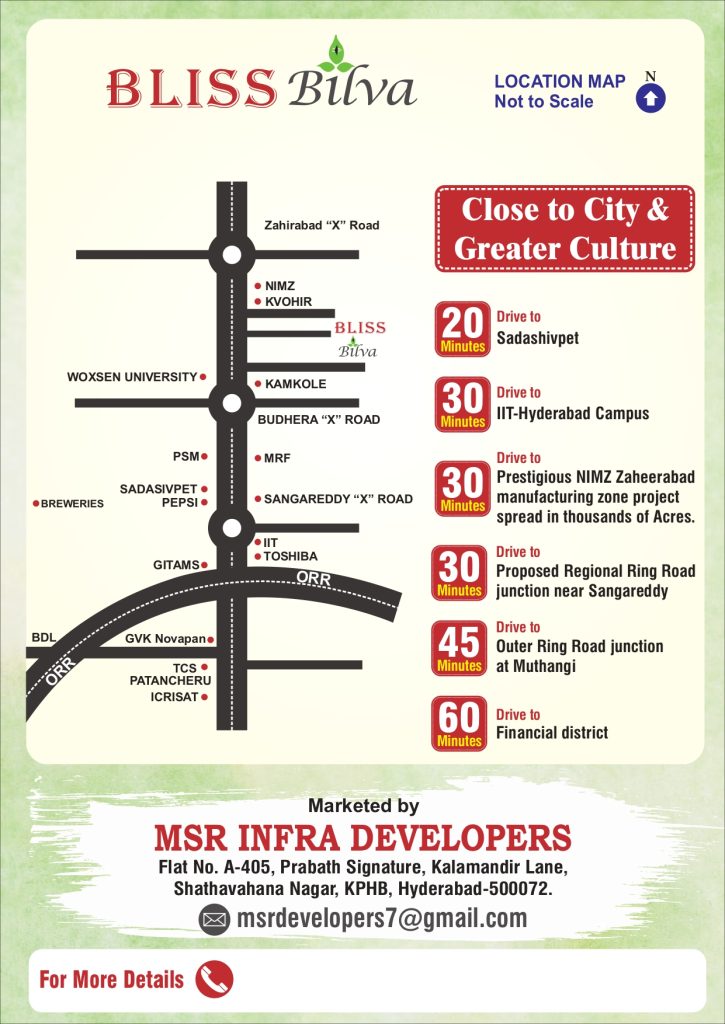 BLISS Bilva

LOCATION MAP
Not to Scale
N

Zahirabad "X" Road
NIMZ
KVOHIR
BLISS Bilva
WOXSEN UNIVERSITY
KAMKOLE
BUDHERA "X" ROAD
PSM
MRF
SADASIVPET
PEPSI
BREWERIES
SANGAREDDY "X" ROAD
IIT
TOSHIBA
GITAMS
ORR
BDL
GVK Novapan
ORR
TCS
PATANCHERU
ICRISAT

Close to City & Greater Culture

20 Minutes Drive to Sadashivpet

30 Minutes Drive to IIT-Hyderabad Campus

30 Minutes Drive to Prestigious NIMZ Zaheerabad manufacturing zone project spread in thousands of Acres.

30 Minutes Drive to Proposed Regional Ring Road junction near Sangareddy

45 Minutes Drive to Outer Ring Road junction at Muthangi

60 Minutes Drive to Financial district

Marketed by
MSR INFRA DEVELOPERS
Flat No. A-405, Prabath Signature, Kalamandir Lane, Shathavahana Nagar, KPHB, Hyderabad-500072.
msrdevelopers7@gmail.com

For More Details